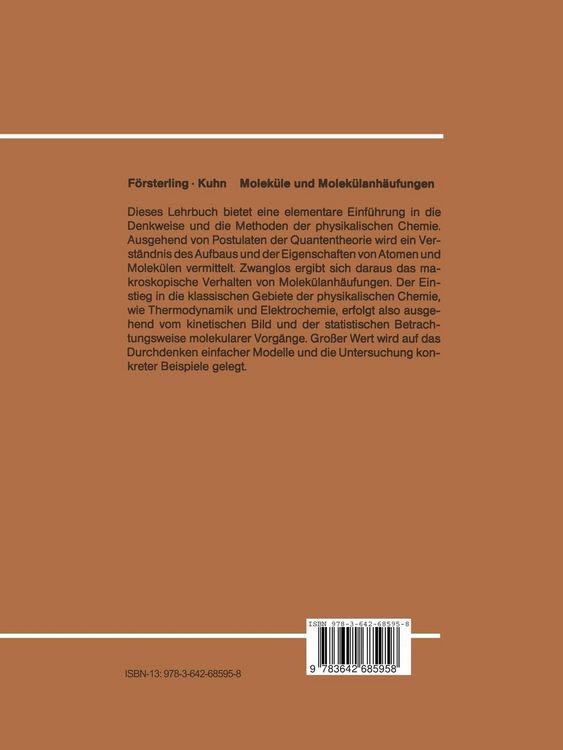 Försterling · Kuhn Moleküle und Molekülanhäufungen

Dieses Lehrbuch bietet eine elementare Einführung in die Denkweise und die Methoden der physikalischen Chemie. Ausgehend von Postulaten der Quantentheorie wird ein Verständnis des Aufbaus und der Eigenschaften von Atomen und Molekülen vermittelt. Zwanglos ergibt sich daraus das makroskopische Verhalten von Molekülanhäufungen. Der Einstieg in die klassischen Gebiete der physikalischen Chemie, wie Thermodynamik und Elektrochemie, erfolgt also ausgehend vom kinetischen Bild und der statistischen Betrachtungsweise molekularer Vorgänge. Großer Wert wird auf das Durchdenken einfacher Modelle und die Untersuchung konkreter Beispiele gelegt.

ISBN 978-3-642-68595-8

9 783642 685958

ISBN-13: 978-3-642-68595-8